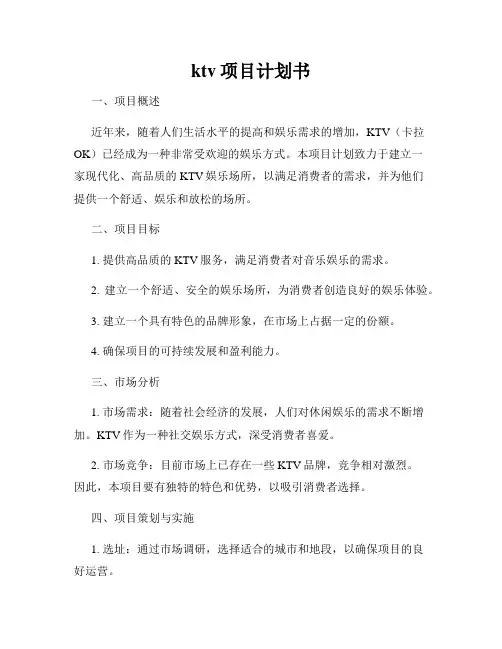 ktv 项目计划书

一、项目概述

近年来，随着人们生活水平的提高和娱乐需求的增加，KTV（卡拉OK）已经成为一种非常受欢迎的娱乐方式。本项目计划致力于建立一家现代化、高品质的 KTV 娱乐场所，以满足消费者的需求，并为他们提供一个舒适、娱乐和放松的场所。

二、项目目标

1. 提供高品质的 KTV 服务，满足消费者对音乐娱乐的需求。

2. 建立一个舒适、安全的娱乐场所，为消费者创造良好的娱乐体验。

3. 建立一个具有特色的品牌形象，在市场上占据一定的份额。

4. 确保项目的可持续发展和盈利能力。

三、市场分析

1. 市场需求：随着社会经济的发展，人们对休闲娱乐的需求不断增加。KTV 作为一种社交娱乐方式，深受消费者喜爱。

2. 市场竞争：目前市场上已存在一些 KTV 品牌，竞争相对激烈。因此，本项目要有独特的特色和优势，以吸引消费者选择。

四、项目策划与实施

1. 选址：通过市场调研，选择适合的城市和地段，以确保项目的良好运营。